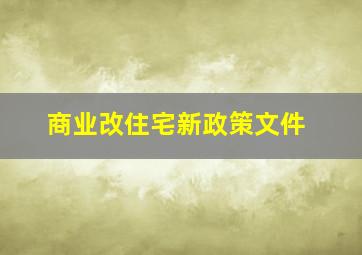 商业改住宅新政策文件